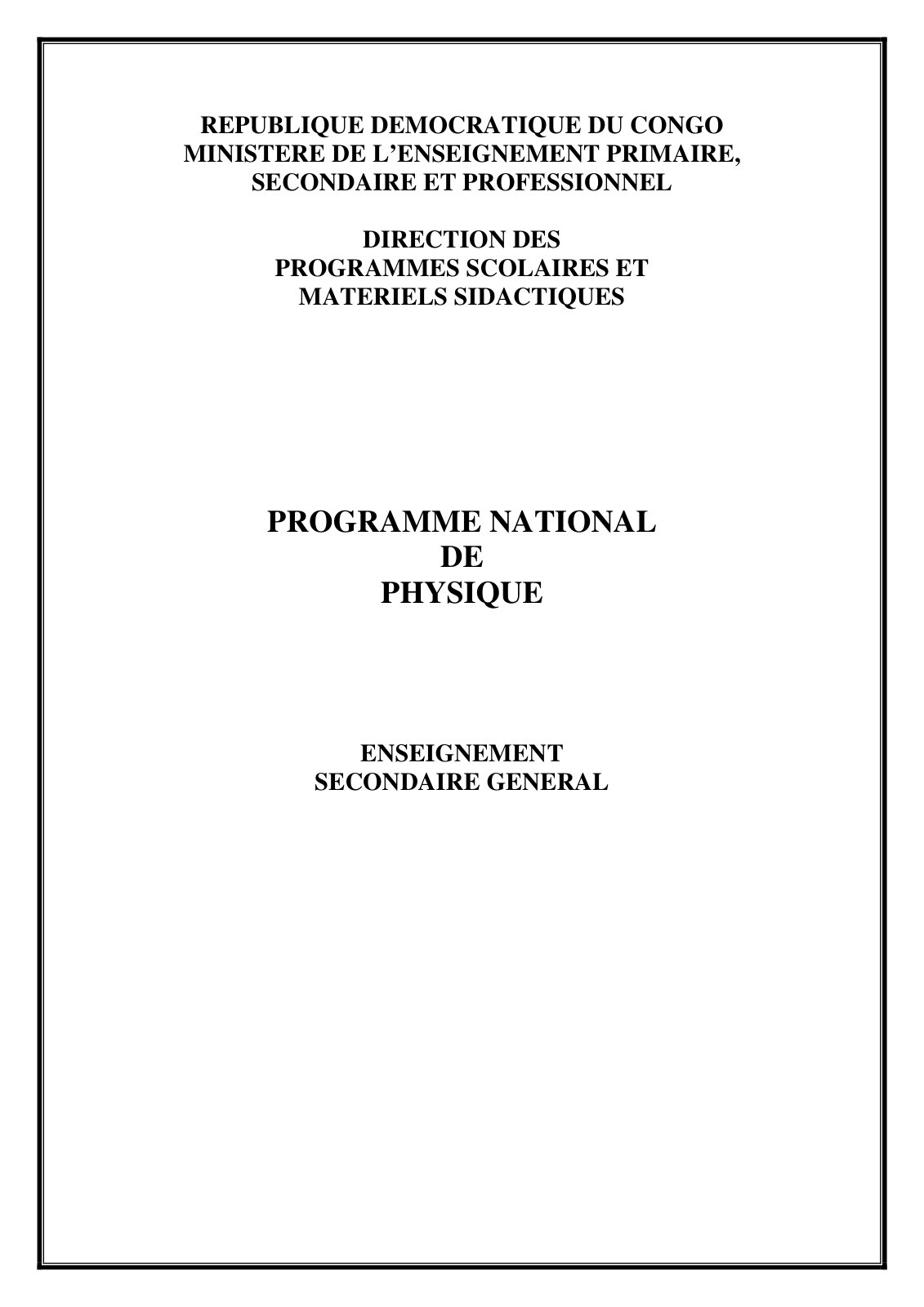 REPUBLIQUE DEMOCRATIQUE DU CONGO
MINISTERE DE L'ENSEIGNEMENT PRIMAIRE, SECONDAIRE ET PROFESSIONNEL

DIRECTION DES PROGRAMMES SCOLAIRES ET MATERIELS SIDACTIQUES

PROGRAMME NATIONAL DE PHYSIQUE

ENSEIGNEMENT SECONDAIRE GENERAL